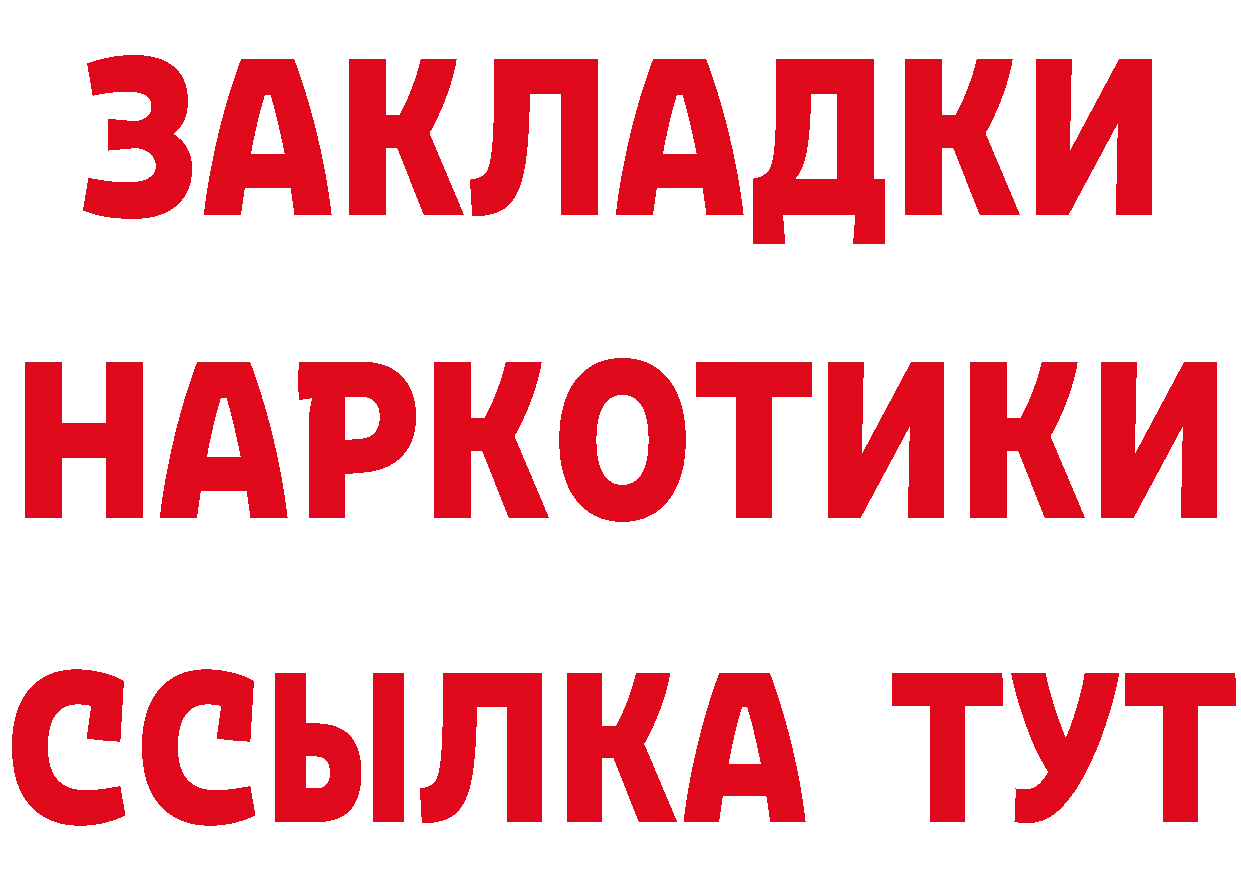 ЗАКЛАДКИ НАРКОТИКИ ССЫЛКА ТУТ